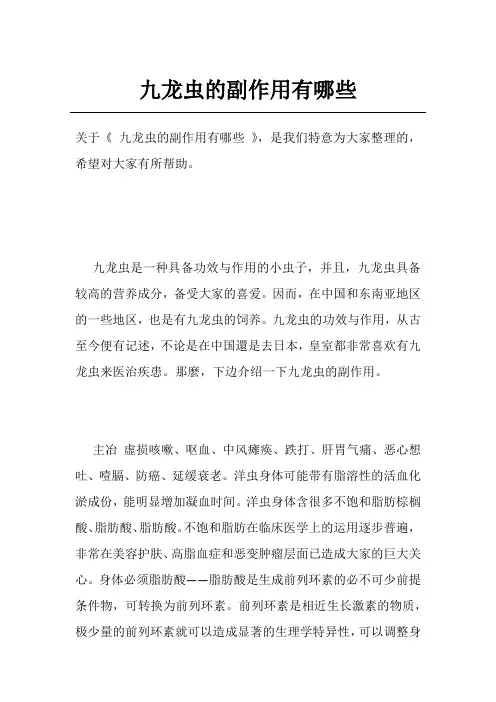 九龙虫的副作用有哪些

关于《 九龙虫的副作用有哪些 》，是我们特意为大家整理的，希望对大家有所帮助。

九龙虫是一种具备功效与作用的小虫子，并且，九龙虫具备较高的营养成分，备受大家的喜爱。因而，在中国和东南亚地区的一些地区，也是有九龙虫的饲养。九龙虫的功效与作用，从古至今便有记述，不论是在中国還是去日本，皇室都非常喜欢有九龙虫来医治疾患。那麼，下边介绍一下九龙虫的副作用。

主治 虚损咳嗽、呕血、中风瘫痪、跌打、肝胃气痛、恶心想吐、噎膈、防癌、延缓衰老。洋虫身体可能带有脂溶性的活血化淤成份，能明显增加凝血时间。洋虫身体含很多不饱和脂肪棕榈酸、脂肪酸、脂肪酸。不饱和脂肪在临床医学上的运用逐步普遍，非常在美容护肤、高脂血症和恶变肿瘤层面已造成大家的巨大关心。身体必须脂肪酸——脂肪酸是生成前列环素的必不可少前提条件物，可转换为前列环素。前列环素是相近生长激素的物质，极少量的前列环素就可以造成显著的生理学特异性，可以调整身